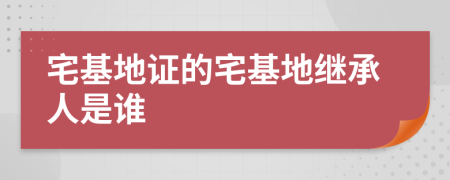 宅基地证的宅基地继承人是谁